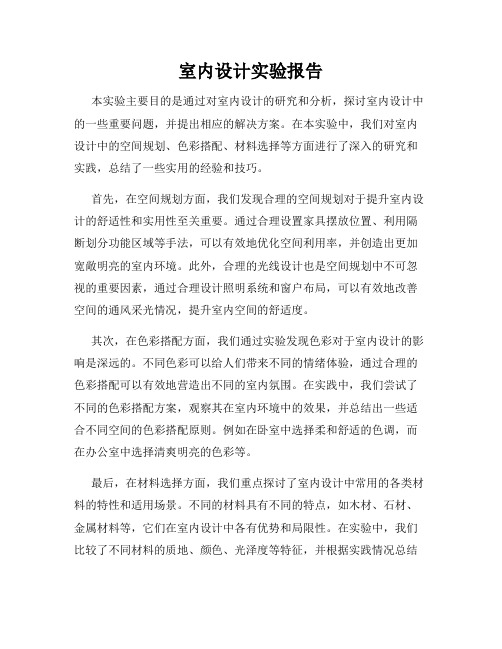 室内设计实验报告

本实验主要目的是通过对室内设计的研究和分析，探讨室内设计中的一些重要问题，并提出相应的解决方案。在本实验中，我们对室内设计中的空间规划、色彩搭配、材料选择等方面进行了深入的研究和实践，总结了一些实用的经验和技巧。

首先，在空间规划方面，我们发现合理的空间规划对于提升室内设计的舒适性和实用性至关重要。通过合理设置家具摆放位置、利用隔断划分功能区域等手法，可以有效地优化空间利用率，并创造出更加宽敞明亮的室内环境。此外，合理的光线设计也是空间规划中不可忽视的重要因素，通过合理设计照明系统和窗户布局，可以有效地改善空间的通风采光情况，提升室内空间的舒适度。

其次，在色彩搭配方面，我们通过实验发现色彩对于室内设计的影响是深远的。不同色彩可以给人们带来不同的情绪体验，通过合理的色彩搭配可以有效地营造出不同的室内氛围。在实践中，我们尝试了不同的色彩搭配方案，观察其在室内环境中的效果，并总结出一些适合不同空间的色彩搭配原则。例如在卧室中选择柔和舒适的色调，而在办公室中选择清爽明亮的色彩等。

最后，在材料选择方面，我们重点探讨了室内设计中常用的各类材料的特性和适用场景。不同的材料具有不同的特点，如木材、石材、金属材料等，它们在室内设计中各有优势和局限性。在实验中，我们比较了不同材料的质地、颜色、光泽度等特征，并根据实践情况总结